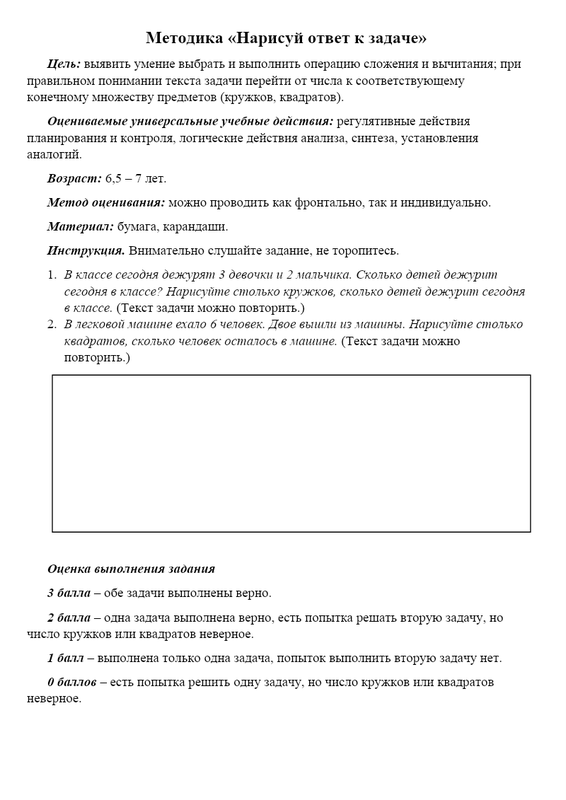 Методика «Нарисуй ответ к задаче»

Цель: выявить умение выбрать и выполнить операцию сложения и вычитания; при правильном понимании текста задачи перейти от числа к соответствующему конечному множеству предметов (кружков, квадратов).

Оцениваемые универсальные учебные действия: регулятивные действия планирования и контроля, логические действия анализа, синтеза, установления аналогий.

Возраст: 6,5 – 7 лет.

Метод оценивания: можно проводить как фронтально, так и индивидуально.

Материал: бумага, карандаши.

Инструкция. Внимательно слушайте задание, не торопитесь.

1. В классе сегодня дежурят 3 девочки и 2 мальчика. Сколько детей дежурит сегодня в классе? Нарисуйте столько кружков, сколько детей дежурит сегодня в классе. (Текст задачи можно повторить.)
2. В легковой машине ехало 6 человек. Двое вышли из машины. Нарисуйте столько квадратов, сколько человек осталось в машине. (Текст задачи можно повторить.)

Оценка выполнения задания

3 балла – обе задачи выполнены верно.

2 балла – одна задача выполнена верно, есть попытка решать вторую задачу, но число кружков или квадратов неверное.

1 балл – выполнена только одна задача, попыток выполнить вторую задачу нет.

0 баллов – есть попытка решить одну задачу, но число кружков или квадратов неверное.